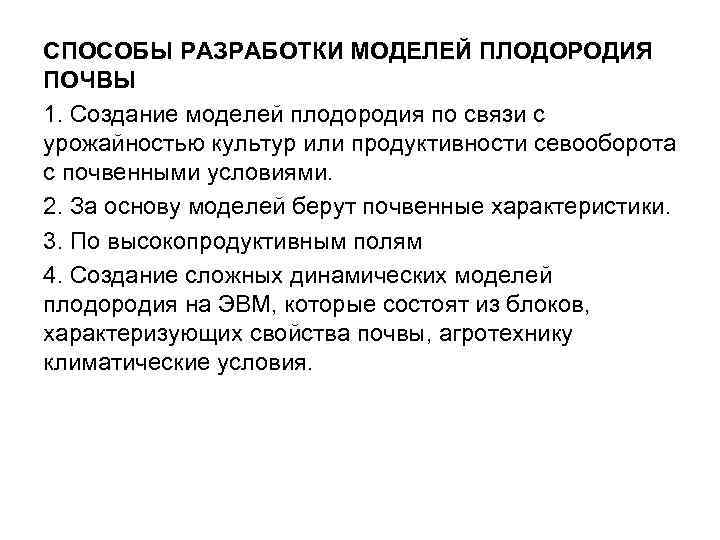 СПОСОБЫ РАЗРАБОТКИ МОДЕЛЕЙ ПЛОДОРОДИЯ ПОЧВЫ

1. Создание моделей плодородия по связи с урожайностью культур или продуктивности севооборота с почвенными условиями.

2. За основу моделей берут почвенные характеристики.

3. По высокопродуктивным полям

4. Создание сложных динамических моделей плодородия на ЭВМ, которые состоят из блоков, характеризующих свойства почвы, агротехнику климатические условия.